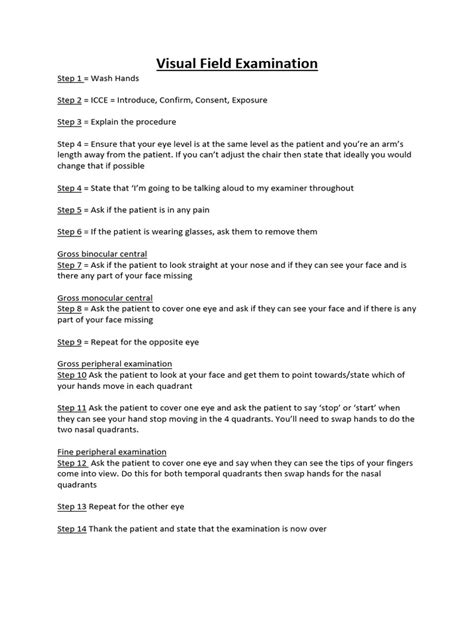 Visual Field Examination

Step 1 = Wash Hands

Step 2 = ICCE = Introduce, Confirm, Consent, Exposure

Step 3 = Explain the procedure

Step 4 = Ensure that your eye level is at the same level as the patient and you're an arm's length away from the patient. If you can't adjust the chair then state that ideally you would change that if possible

Step 4 = State that 'I'm going to be talking aloud to my examiner throughout

Step 5 = Ask if the patient is in any pain

Step 6 = If the patient is wearing glasses, ask them to remove them

Gross binocular central
Step 7 = Ask if the patient to look straight at your nose and if they can see your face and is there any part of your face missing

Gross monocular central
Step 8 = Ask the patient to cover one eye and ask if they can see your face and if there is any part of your face missing

Step 9 = Repeat for the opposite eye

Gross peripheral examination
Step 10 Ask the patient to look at your face and get them to point towards/state which of your hands move in each quadrant

Step 11 Ask the patient to cover one eye and ask the patient to say 'stop' or 'start' when they can see your hand stop moving in the 4 quadrants. You'll need to swap hands to do the two nasal quadrants.

Fine peripheral examination
Step 12 Ask the patient to cover one eye and say when they can see the tips of your fingers come into view. Do this for both temporal quadrants then swap hands for the nasal quadrants

Step 13 Repeat for the other eye

Step 14 Thank the patient and state that the examination is now over